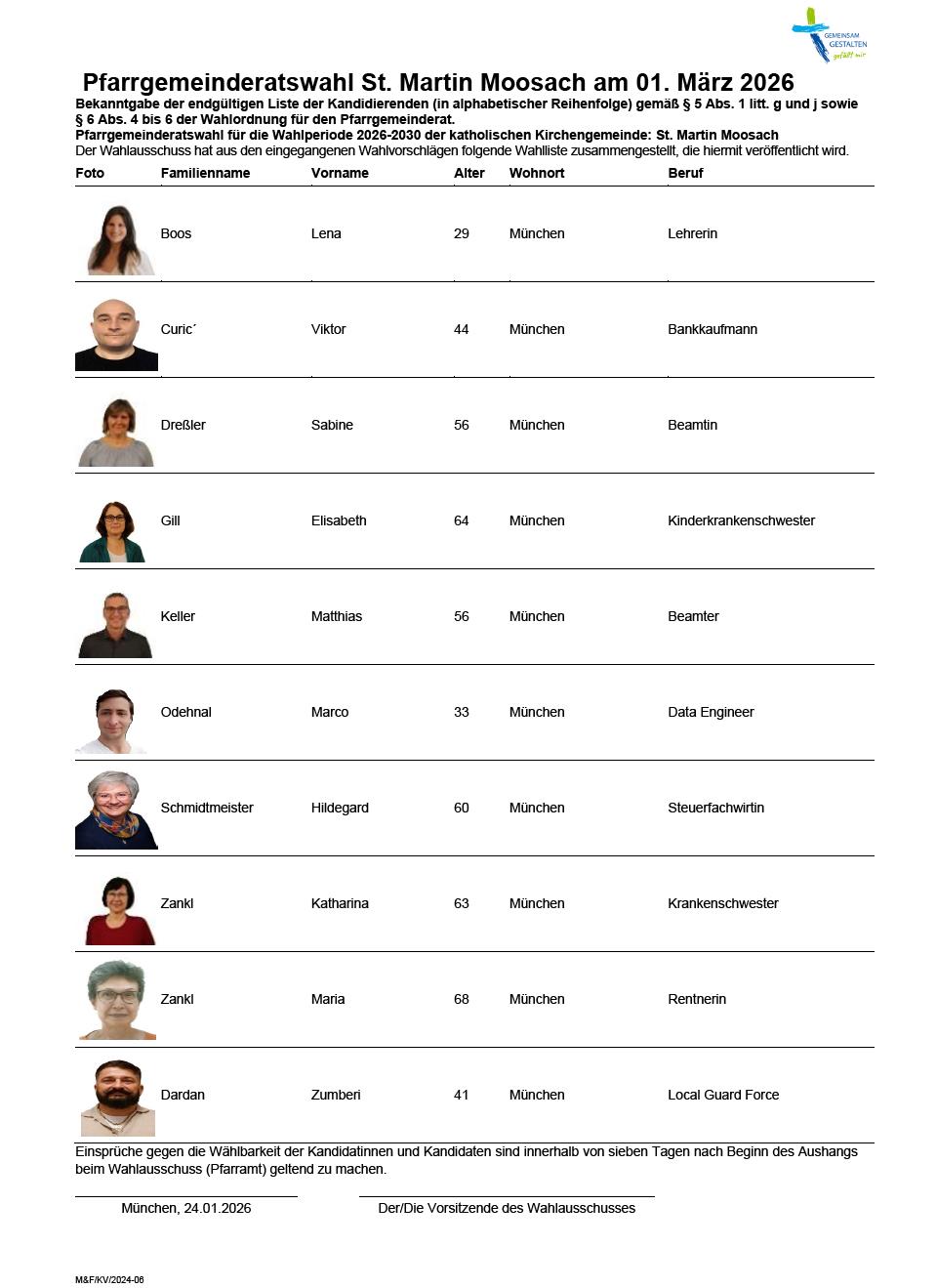 GEMEINSAM GESTALTEN gefällt mir

Pfarrgemeinderatswahl St. Martin Moosach am 01. März 2026

Bekanntgabe der endgültigen Liste der Kandidierenden (in alphabetischer Reihenfolge) gemäß § 5 Abs. 1 litt. g und j sowie § 6 Abs. 4 bis 6 der Wahlordnung für den Pfarrgemeinderat.

Pfarrgemeinderatswahl für die Wahlperiode 2026-2030 der katholischen Kirchengemeinde: St. Martin Moosach

Der Wahlausschuss hat aus den eingegangenen Wahlvorschlägen folgende Wahlliste zusammengestellt, die hiermit veröffentlicht wird.

| Foto | Familienname | Vorname | Alter | Wohnort | Beruf |
|---|---|---|---|---|---|
| | Boos | Lena | 29 | München | Lehrerin |
| | Curic´ | Viktor | 44 | München | Bankkaufmann |
| | Dreßler | Sabine | 56 | München | Beamtin |
| | Gill | Elisabeth | 64 | München | Kinderkrankenschwester |
| | Keller | Matthias | 56 | München | Beamter |
| | Odehnal | Marco | 33 | München | Data Engineer |
| | Schmidtmeister | Hildegard | 60 | München | Steuerfachwirtin |
| | Zankl | Katharina | 63 | München | Krankenschwester |
| | Zankl | Maria | 68 | München | Rentnerin |
| | Dardan | Zumberi | 41 | München | Local Guard Force |

Einsprüche gegen die Wählbarkeit der Kandidatinnen und Kandidaten sind innerhalb von sieben Tagen nach Beginn des Aushangs beim Wahlausschuss (Pfarramt) geltend zu machen.

München, 24.01.2026

Der/Die Vorsitzende des Wahlausschusses

M&F/KV/2024-06